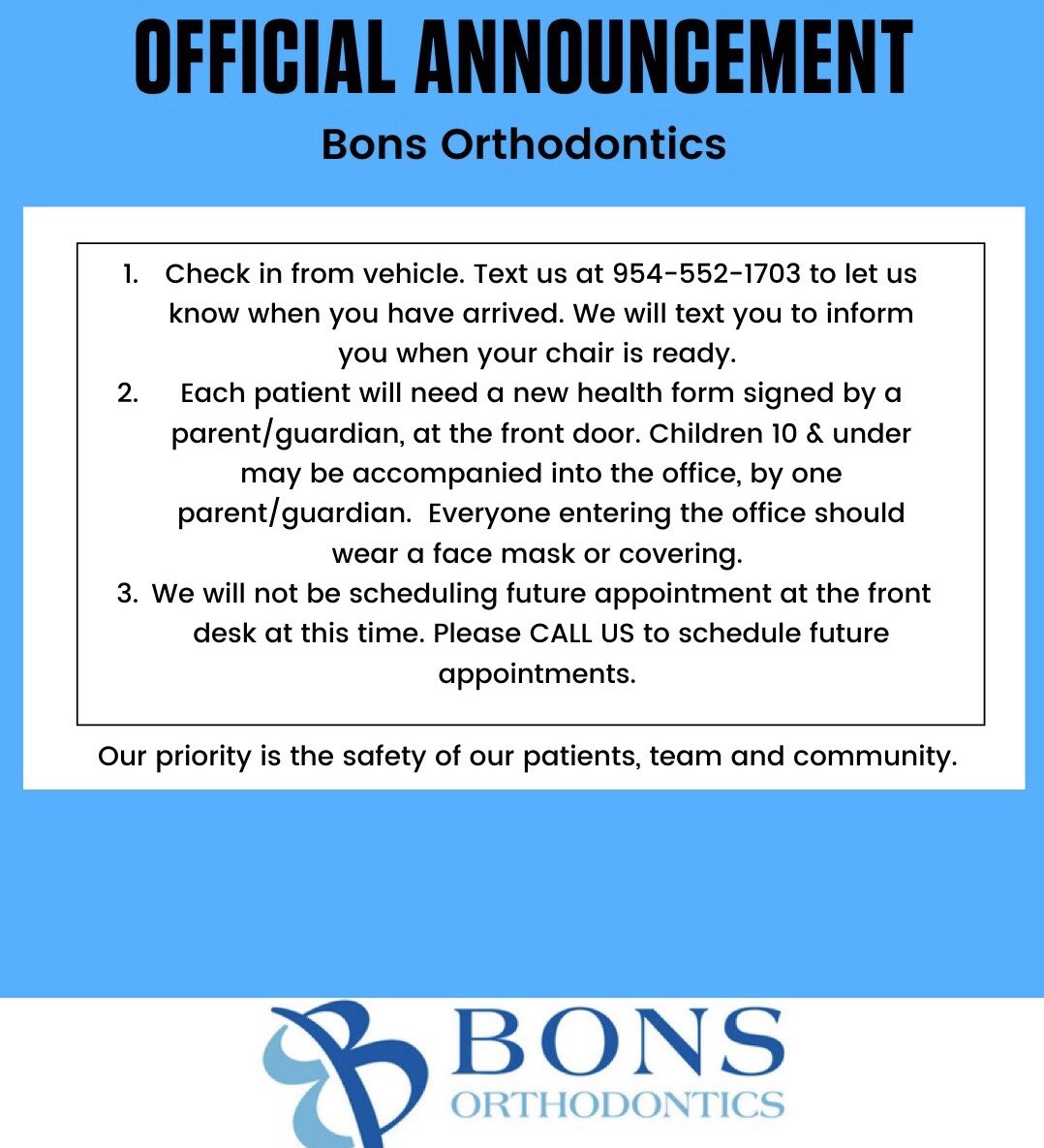 OFFICIAL ANNOUNCEMENT

Bons Orthodontics

1. Check in from vehicle. Text us at 954-552-1703 to let us know when you have arrived. We will text you to inform you when your chair is ready.
2. Each patient will need a new health form signed by a parent/guardian, at the front door. Children 10 & under may be accompanied into the office, by one parent/guardian. Everyone entering the office should wear a face mask or covering.
3. We will not be scheduling future appointment at the front desk at this time. Please CALL US to schedule future appointments.

Our priority is the safety of our patients, team and community.

BONS
ORTHODONTICS